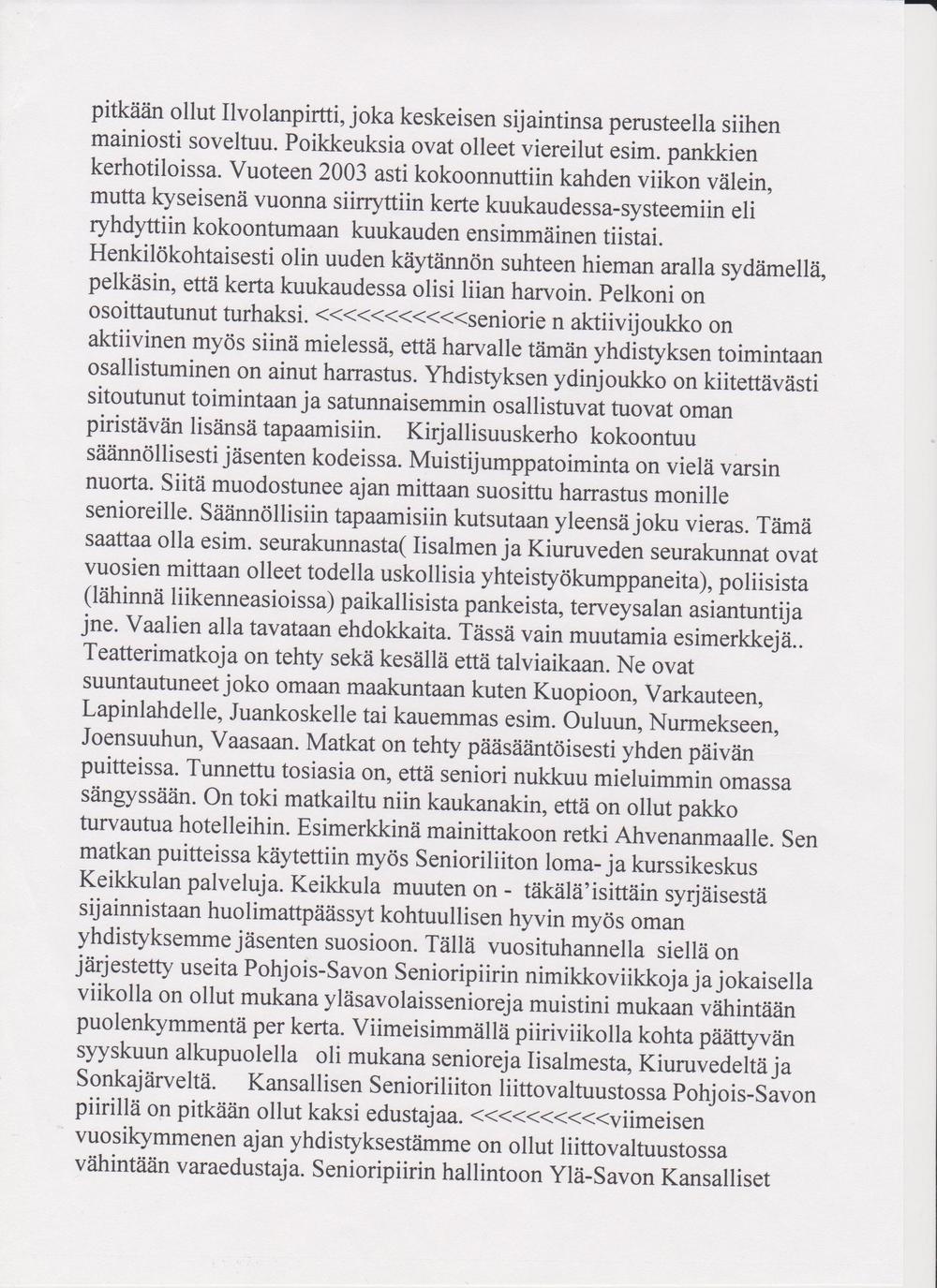 pitkään ollut Ilvolanpirtti, joka keskeisen sijaintinsa perusteella siihen mainiosti soveltuu. Poikkeuksia ovat olleet viereilut esim. pankkien kerhotiloissa. Vuoteen 2003 asti kokoonnuttiin kahden viikon välein, mutta kyseisenä vuonna siirryttiin kerte kuukaudessa-systeemiin eli ryhdyttiin kokoontumaan kuukauden ensimmäinen tiistai. Henkilökohtaisesti olin uuden käytännön suhteen hieman aralla sydämellä, pelkäsin, että kerta kuukaudessa olisi liian harvoin. Pelkoni on osoittautunut turhaksi. <<<<<<<<<<<seniorie n aktiivijoukko on aktiivinen myös siinä mielessä, että harvalle tämän yhdistyksen toimintaan osallistuminen on ainut harrastus. Yhdistyksen ydinjoukko on kiitettävästi sitoutunut toimintaan ja satunnaisemmin osallistuvat tuovat oman piristävän lisänsä tapaamisiin. Kirjallisuuskerho kokoontuu säännöllisesti jäsenten kodeissa. Muistijumppatoiminta on vielä varsin nuorta. Siitä muodostunee ajan mittaan suosittu harrastus monille senioreille. Säännöllisiin tapaamisiin kutsutaan yleensä joku vieras. Tämä saattaa olla esim. seurakunnasta( Iisalmen ja Kiuruveden seurakunnat ovat vuosien mittaan olleet todella uskollisia yhteistyökumppaneita), poliisista (lähinnä liikenneasioissa) paikallisista pankeista, terveysalan asiantuntija jne. Vaalien alla tavataan ehdokkaita. Tässä vain muutamia esimerkkejä.. Teatterimatkoja on tehty sekä kesällä että talviaikaan. Ne ovat suuntautuneet joko omaan maakuntaan kuten Kuopioon, Varkauteen, Lapinlahdelle, Juankoskelle tai kauemmas esim. Ouluun, Nurmekseen, Joensuuhun, Vaasaan. Matkat on tehty pääsääntöisesti yhden päivän puitteissa. Tunnettu tosiasia on, että seniori nukkuu mieluimmin omassa sängyssään. On toki matkailtu niin kaukanakin, että on ollut pakko turvautua hotelleihin. Esimerkkinä mainittakoon retki Ahvenanmaalle. Sen matkan puitteissa käytettiin myös Senioriliiton loma- ja kurssikeskus Keikkulan palveluja. Keikkula muuten on - täkälä'isittäin syrjäisestä sijainnistaan huolimattpäässyt kohtuullisen hyvin myös oman yhdistyksemme jäsenten suosioon. Tällä vuosituhannella siellä on järjestetty useita Pohjois-Savon Senioripiirin nimikkoviikkoja ja jokaisella viikolla on ollut mukana yläsavolaissenioreja muistini mukaan vähintään puolenkymmentä per kerta. Viimeisimmällä piiriviikolla kohta päättyvän syyskuun alkupuolella oli mukana senioreja Iisalmesta, Kiuruvedeltä ja Sonkajärveltä. Kansallisen Senioriliiton liittovaltuustossa Pohjois-Savon piirillä on pitkään ollut kaksi edustajaa. <<<<<<<<<<viimeisen vuosikymmenen ajan yhdistyksestämme on ollut liittovaltuustossa vähintään varaedustaja. Senioripiirin hallintoon Ylä-Savon Kansalliset